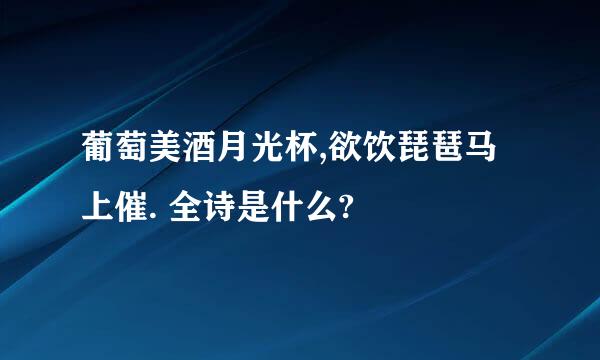 葡萄美酒月光杯,欲饮琵琶马上催. 全诗是什么?